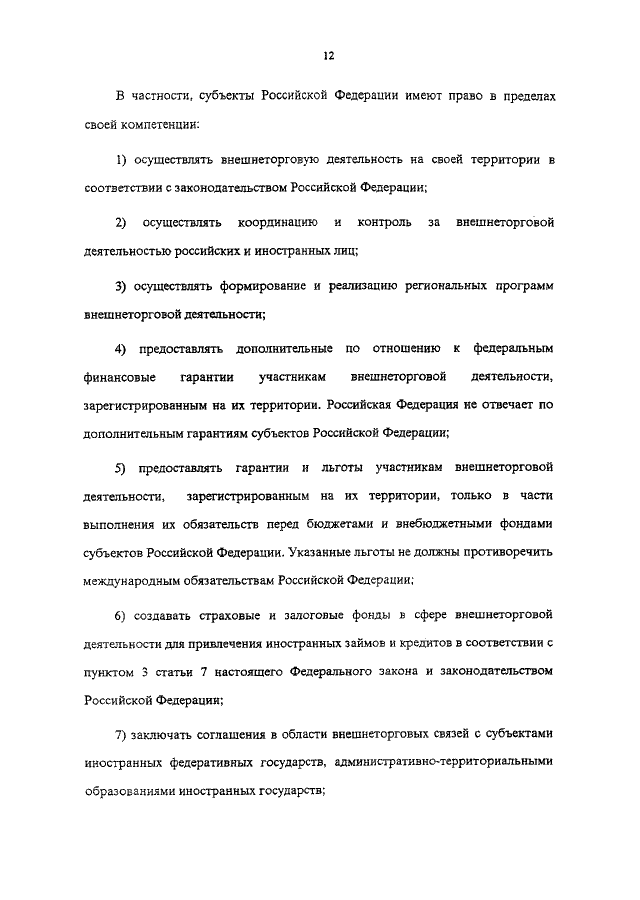 12

В частности, субъекты Российской Федерации имеют право в пределах своей компетенции:

1) осуществлять внешнеторговую деятельность на своей территории в соответствии с законодательством Российской Федерации;

2) осуществлять координацию и контроль за внешнеторговой деятельностью российских и иностранных лиц;

3) осуществлять формирование и реализацию региональных программ внешнеторговой деятельности;

4) предоставлять дополнительные по отношению к федеральным финансовые гарантии участникам внешнеторговой деятельности, зарегистрированным на их территории. Российская Федерация не отвечает по дополнительным гарантиям субъектов Российской Федерации;

5) предоставлять гарантии и льготы участникам внешнеторговой деятельности, зарегистрированным на их территории, только в части выполнения их обязательств перед бюджетами и внебюджетными фондами субъектов Российской Федерации. Указанные льготы не должны противоречить международным обязательствам Российской Федерации;

6) создавать страховые и залоговые фонды в сфере внешнеторговой деятельности для привлечения иностранных займов и кредитов в соответствии с пунктом 3 статьи 7 настоящего Федерального закона и законодательством Российской Федерации;

7) заключать соглашения в области внешнеторговых связей с субъектами иностранных федеративных государств, административно-территориальными образованиями иностранных государств;